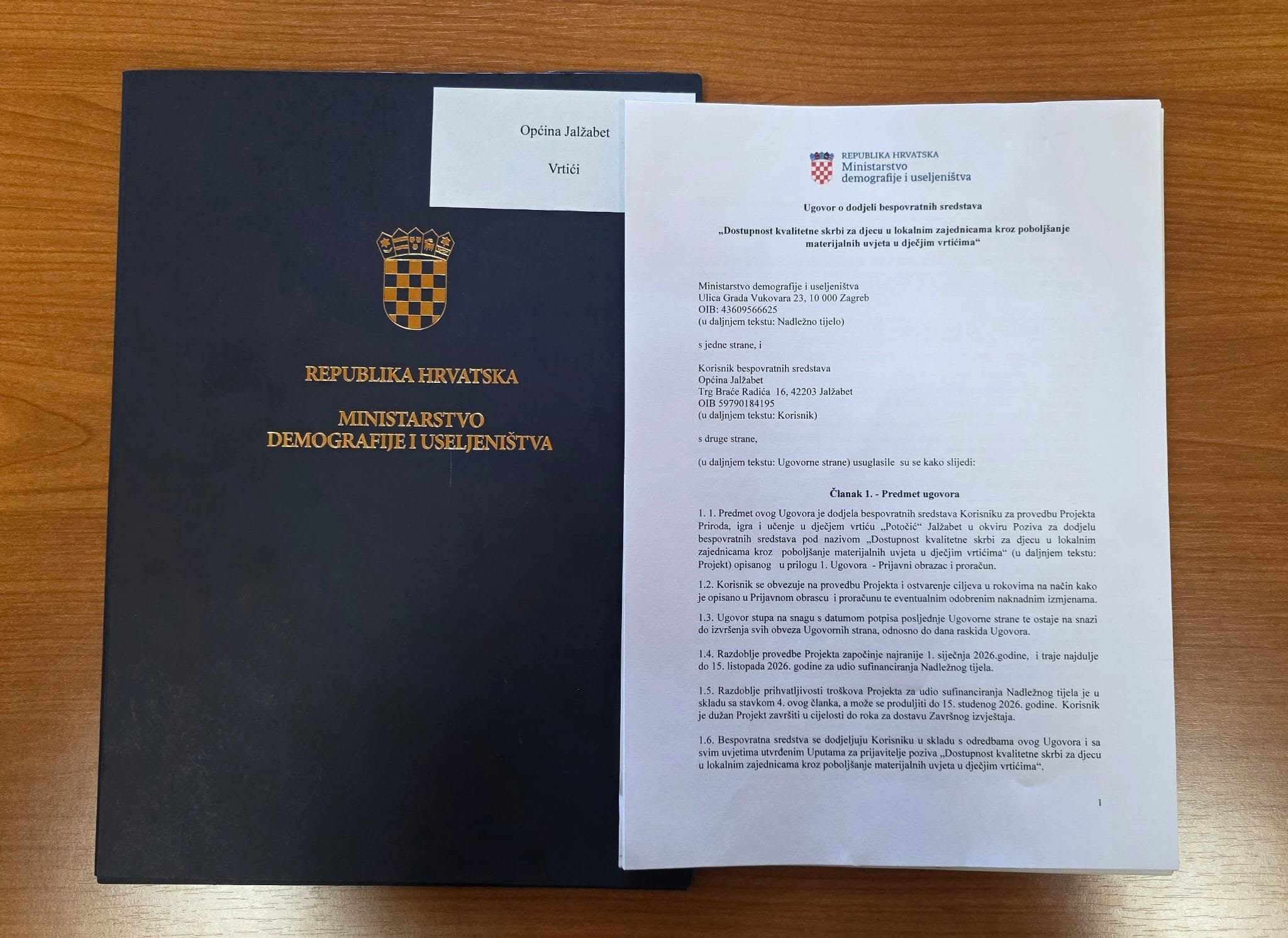 Općina Jalžabet

Vrtići

REPUBLIKA HRVATSKA

MINISTARSTVO DEMOGRAFIJE I USELJENIŠTVA

REPUBLIKA HRVATSKA
Ministarstvo
demografije i useljeništva

Ugovor o dodjeli bespovratnih sredstava

„Dostupnost kvalitetne skrbi za djecu u lokalnim zajednicama kroz poboljšanje materijalnih uvjeta u dječjim vrtićima“

Ministarstvo demografije i useljeništva
Ulica Grada Vukovara 23, 10 000 Zagreb
OIB: 43609566625
(u daljnjem tekstu: Nadležno tijelo)

s jedne strane, i

Korisnik bespovratnih sredstava
Općina Jalžabet
Trg Braće Radića 16, 42203 Jalžabet
OIB 59790184195
(u daljnjem tekstu: Korisnik)

s druge strane,

(u daljnjem tekstu: Ugovorne strane) usuglasile su se kako slijedi:

Članak 1. - Predmet ugovora

1. 1. Predmet ovog Ugovora je dodjela bespovratnih sredstava Korisniku za provedbu Projekta Priroda, igra i učenje u dječjem vrtiću „Potočić“ Jalžabet u okviru Poziva za dodjelu bespovratnih sredstava pod nazivom „Dostupnost kvalitetne skrbi za djecu u lokalnim zajednicama kroz poboljšanje materijalnih uvjeta u dječjim vrtićima“ (u daljnjem tekstu: Projekt) opisanog u prilogu 1. Ugovora - Prijavni obrazac i proračun.

1.2. Korisnik se obvezuje na provedbu Projekta i ostvarenje ciljeva u rokovima na način kako je opisano u Prijavnom obrascu i proračunu te eventualnim odobrenim naknadnim izmjenama.

1.3. Ugovor stupa na snagu s datumom potpisa posljednje Ugovorne strane te ostaje na snazi do izvršenja svih obveza Ugovornih strana, odnosno do dana raskida Ugovora.

1.4. Razdoblje provedbe Projekta započinje najranije 1. siječnja 2026.godine, i traje najdulje do 15. listopada 2026. godine za udio sufinanciranja Nadležnog tijela.

1.5. Razdoblje prihvatljivosti troškova Projekta za udio sufinanciranja Nadležnog tijela je u skladu sa stavkom 4. ovog članka, a može se produljiti do 15. studenog 2026. godine. Korisnik je dužan Projekt završiti u cijelosti do roka za dostavu Završnog izvještaja.

1.6. Bespovratna sredstva se dodjeljuju Korisniku u skladu s odredbama ovog Ugovora i sa svim uvjetima utvrđenim Uputama za prijavitelje poziva „Dostupnost kvalitetne skrbi za djecu u lokalnim zajednicama kroz poboljšanje materijalnih uvjeta u dječjim vrtićima“.

1